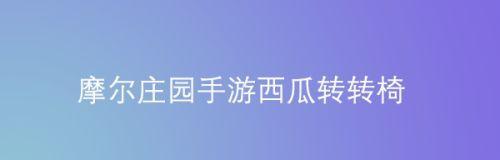 摩尔庄园手游西瓜转转椅